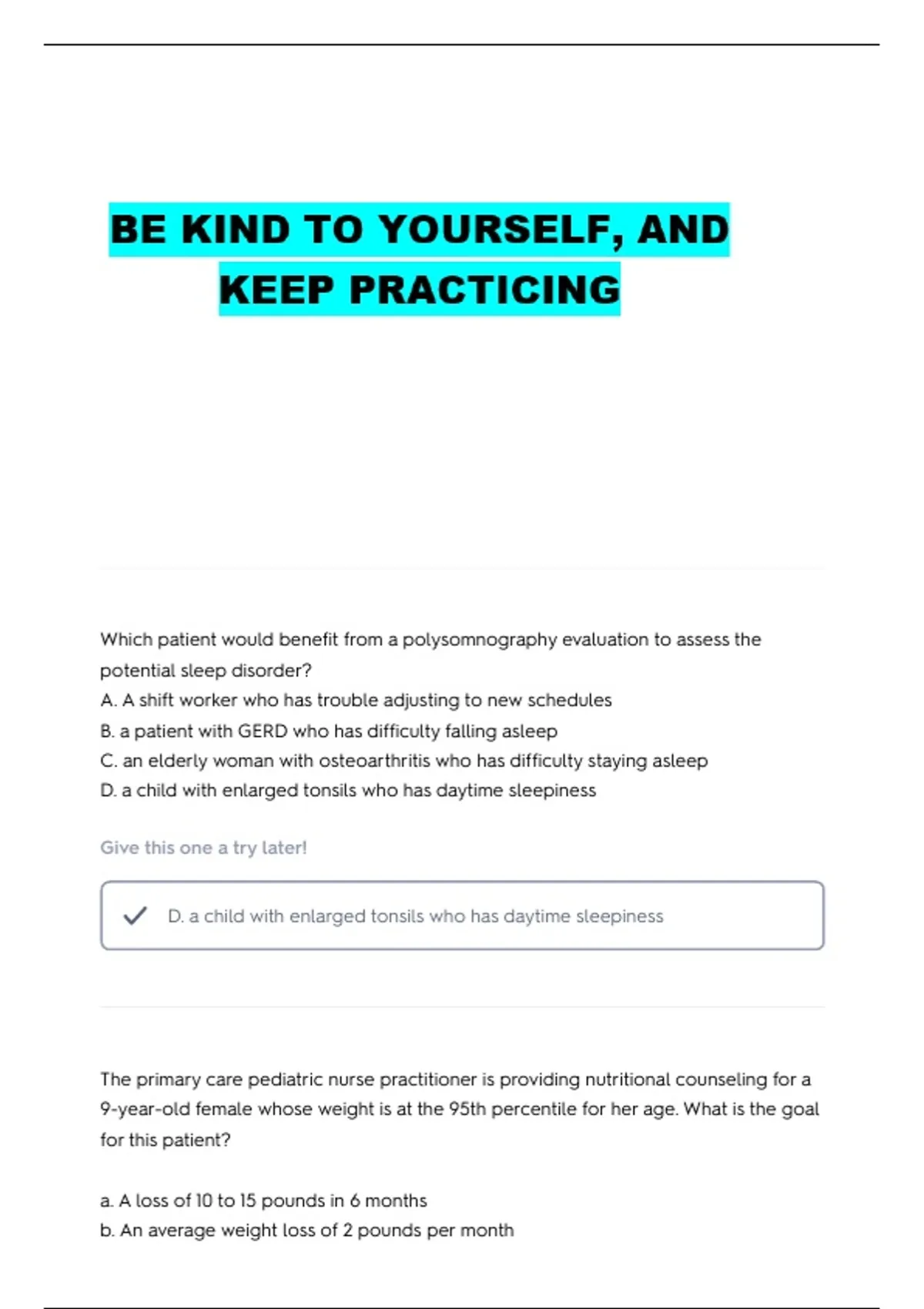 BE KIND TO YOURSELF, AND KEEP PRACTICING

Which patient would benefit from a polysomnography evaluation to assess the potential sleep disorder?
A. A shift worker who has trouble adjusting to new schedules
B. a patient with GERD who has difficulty falling asleep
C. an elderly woman with osteoarthritis who has difficulty staying asleep
D. a child with enlarged tonsils who has daytime sleepiness

Give this one a try later!

D. a child with enlarged tonsils who has daytime sleepiness

The primary care pediatric nurse practitioner is providing nutritional counseling for a 9-year-old female whose weight is at the 95th percentile for her age. What is the goal for this patient?

a. A loss of 10 to 15 pounds in 6 months
b. An average weight loss of 2 pounds per month